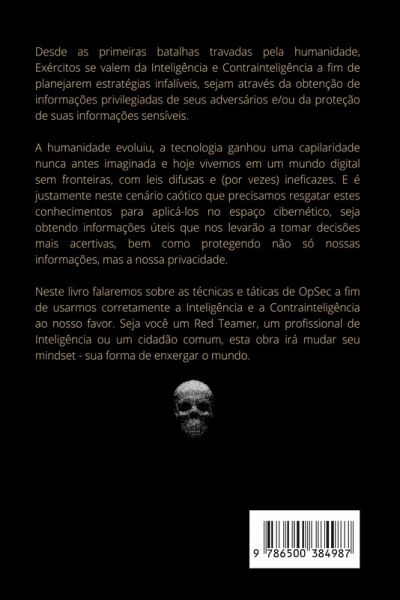 Desde as primeiras batalhas travadas pela humanidade, Exércitos se valem da Inteligência e Contrainteligência a fim de planejarem estratégias infalíveis, sejam através da obtenção de informações privilegiadas de seus adversários e/ou da proteção de suas informações sensíveis.

A humanidade evoluiu, a tecnologia ganhou uma capilaridade nunca antes imaginada e hoje vivemos em um mundo digital sem fronteiras, com leis difusas e (por vezes) ineficazes. E é justamente neste cenário caótico que precisamos resgatar estes conhecimentos para aplicá-los no espaço cibernético, seja obtendo informações úteis que nos levarão a tomar decisões mais acertivas, bem como protegendo não só nossas informações, mas a nossa privacidade.

Neste livro falaremos sobre as técnicas e táticas de OpSec a fim de usarmos corretamente a Inteligência e a Contrainteligência ao nosso favor. Seja você um Red Teamer, um profissional de Inteligência ou um cidadão comum, esta obra irá mudar seu mindset - sua forma de enxergar o mundo.

9 786500 384987